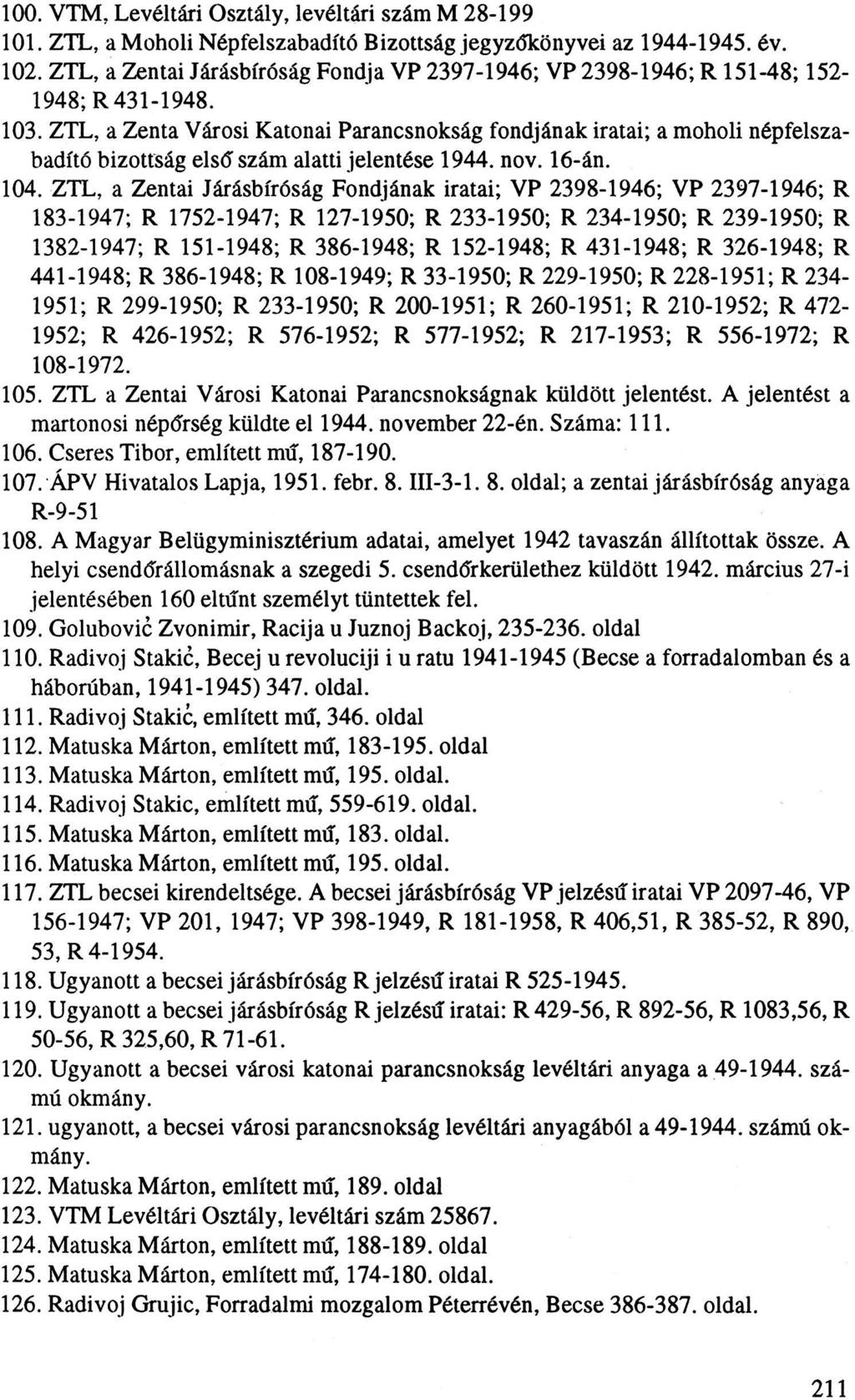 100. VTM, Levéltári Osztály, levéltári szám M 28-199
101. ZTL, a Moholi Népfelszabadító Bizottság jegyzőkönyvei az 1944-1945. év.
102. ZTL, a Zentai Járásbíróság Fondja VP 2397-1946; VP 2398-1946; R 151-48; 152-1948; R 431-1948.
103. ZTL, a Zenta Városi Katonai Parancsnokság fondjának iratai; a moholi népfelszabadító bizottság első szám alatti jelentése 1944. nov. 16-án.
104. ZTL, a Zentai Járásbíróság Fondjának iratai; VP 2398-1946; VP 2397-1946; R 183-1947; R 1752-1947; R 127-1950; R 233-1950; R 234-1950; R 239-1950; R 1382-1947; R 151-1948; R 386-1948; R 152-1948; R 431-1948; R 326-1948; R 441-1948; R 386-1948; R 108-1949; R 33-1950; R 229-1950; R 228-1951; R 234-1951; R 299-1950; R 233-1950; R 200-1951; R 260-1951; R 210-1952; R 472-1952; R 426-1952; R 576-1952; R 577-1952; R 217-1953; R 556-1972; R 108-1972.
105. ZTL a Zentai Városi Katonai Parancsnokságnak küldött jelentést. A jelentést a martonosi népőrség küldte el 1944. november 22-én. Száma: 111.
106. Cseres Tibor, említett mű, 187-190.
107. ÁPV Hivatalos Lapja, 1951. febr. 8. III-3-1. 8. oldal; a zentai járásbíróság anyaga R-9-51
108. A Magyar Belügyminisztérium adatai, amelyet 1942 tavaszán állítottak össze. A helyi csendőrállomásnak a szegedi 5. csendőrkerülethez küldött 1942. március 27-i jelentésében 160 eltűnt személyt tüntettek fel.
109. Golubović Zvonimir, Racija u Juznoj Backoj, 235-236. oldal
110. Radivoj Stakić, Becej u revoluciji i u ratu 1941-1945 (Becse a forradalomban és a háborúban, 1941-1945) 347. oldal.
111. Radivoj Stakić, említett mű, 346. oldal
112. Matuska Márton, említett mű, 183-195. oldal
113. Matuska Márton, említett mű, 195. oldal.
114. Radivoj Stakic, említett mű, 559-619. oldal.
115. Matuska Márton, említett mű, 183. oldal.
116. Matuska Márton, említett mű, 195. oldal.
117. ZTL becsei kirendeltsége. A becsei járásbíróság VP jelzésű iratai VP 2097-46, VP 156-1947; VP 201, 1947; VP 398-1949, R 181-1958, R 406,51, R 385-52, R 890, 53, R 4-1954.
118. Ugyanott a becsei járásbíróság R jelzésű iratai R 525-1945.
119. Ugyanott a becsei járásbíróság R jelzésű iratai: R 429-56, R 892-56, R 1083,56, R 50-56, R 325,60, R 71-61.
120. Ugyanott a becsei városi katonai parancsnokság levéltári anyaga a 49-1944. számú okmány.
121. ugyanott, a becsei városi parancsnokság levéltári anyagából a 49-1944. számú okmány.
122. Matuska Márton, említett mű, 189. oldal
123. VTM Levéltári Osztály, levéltári szám 25867.
124. Matuska Márton, említett mű, 188-189. oldal
125. Matuska Márton, említett mű, 174-180. oldal.
126. Radivoj Grujic, Forradalmi mozgalom Péterrévén, Becse 386-387. oldal.

211